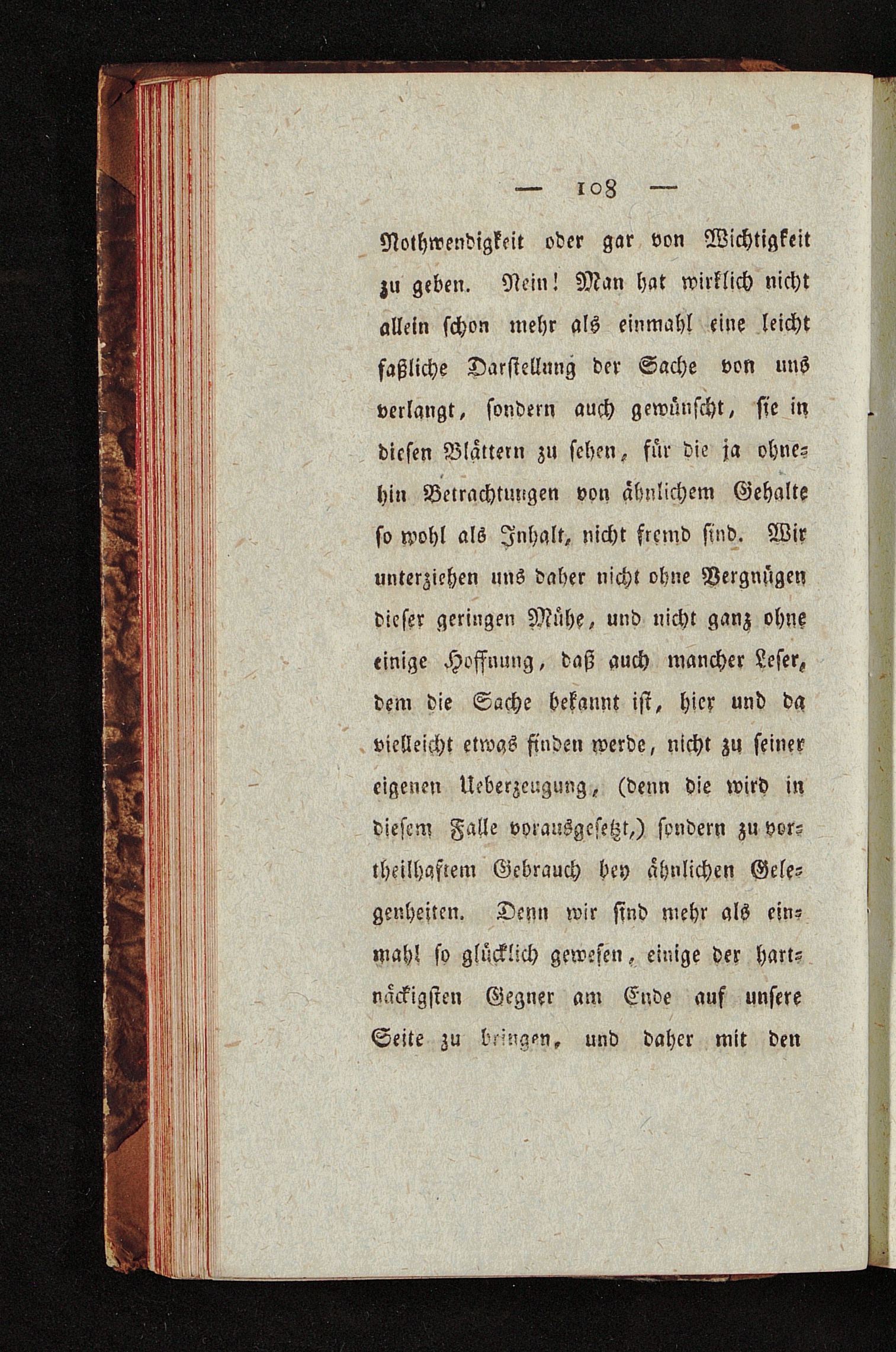 — 108 —

Nothwendigkeit oder gar von Wichtigkeit zu geben. Nein! Man hat wirklich nicht allein schon mehr als einmahl eine leicht faßliche Darstellung der Sache von uns verlangt, sondern auch gewünscht, sie in diesen Blättern zu sehen, für die ja ohnehin Betrachtungen von ähnlichem Gehalte so wohl als Inhalt, nicht fremd sind. Wir unterziehen uns daher nicht ohne Vergnügen dieser geringen Mühe, und nicht ganz ohne einige Hoffnung, daß auch mancher Leser, dem die Sache bekannt ist, hier und da vielleicht etwas finden werde, nicht zu seiner eigenen Ueberzeugung, (denn die wird in diesem Falle vorausgesetzt,) sondern zu vortheilhaftem Gebrauch bey ähnlichen Gelegenheiten. Denn wir sind mehr als einmahl so glücklich gewesen, einige der hartnäckigsten Gegner am Ende auf unsere Seite zu bringen, und daher mit den